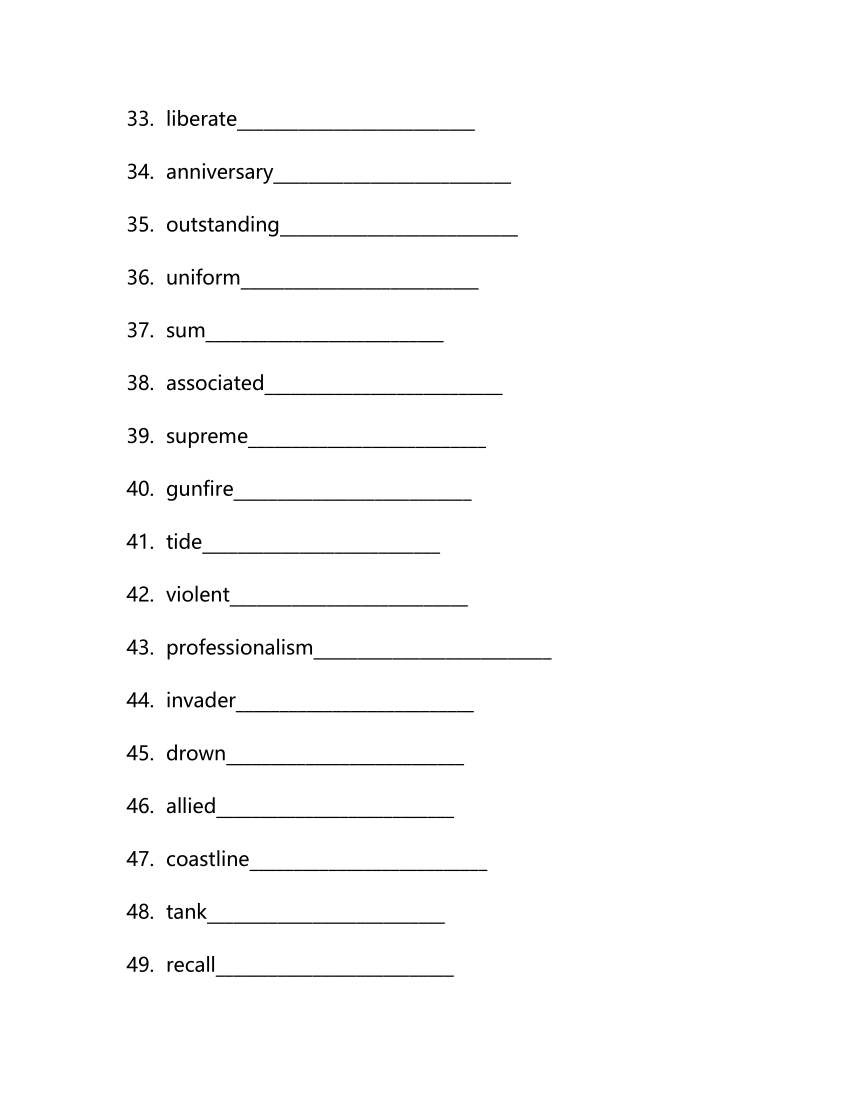 33. liberate________________________

34. anniversary________________________

35. outstanding________________________

36. uniform________________________

37. sum________________________

38. associated________________________

39. supreme________________________

40. gunfire________________________

41. tide________________________

42. violent________________________

43. professionalism________________________

44. invader________________________

45. drown________________________

46. allied________________________

47. coastline________________________

48. tank________________________

49. recall________________________